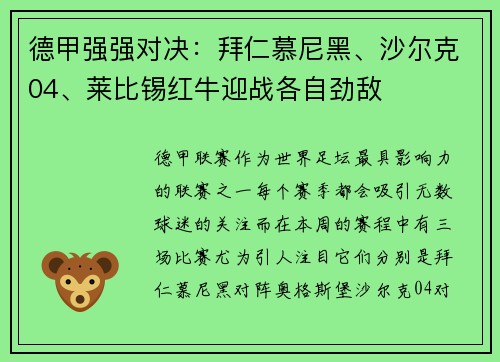 德甲强强对决：拜仁慕尼黑、沙尔克04、莱比锡红牛迎战各自劲敌

德甲联赛作为世界足坛最具影响力的联赛之一每个赛季都会吸引无数球迷的关注而在本周的赛程中有三场比赛尤为引人注目它们分别是拜仁慕尼黑对阵奥格斯堡沙尔克04对